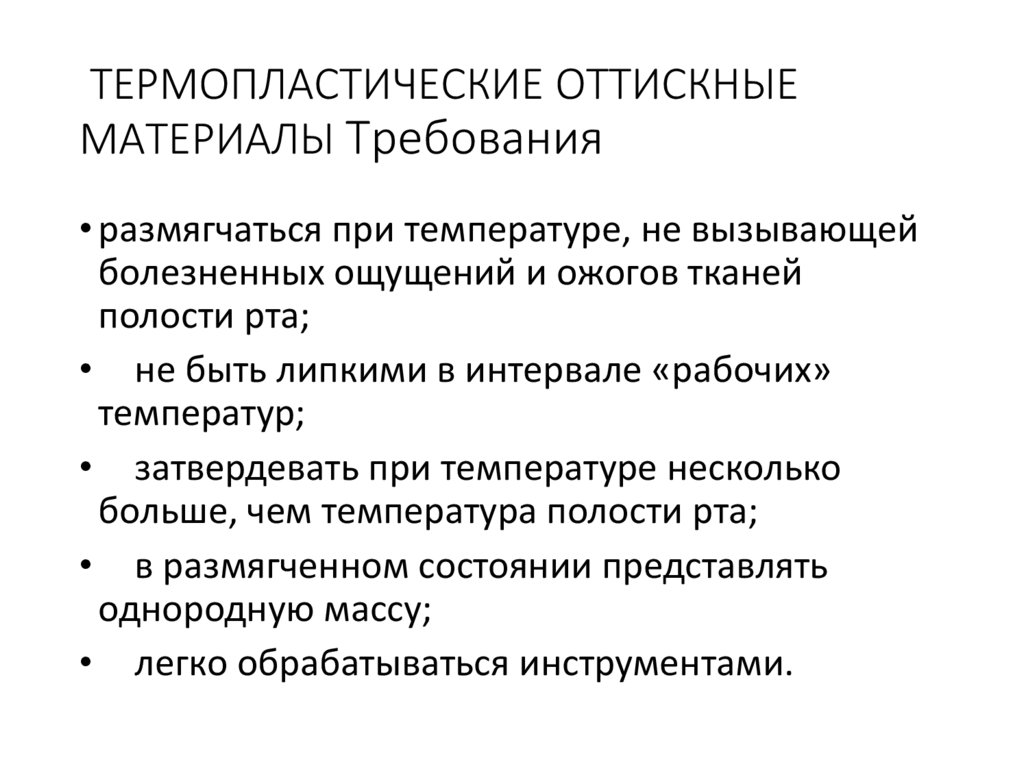 ТЕРМОПЛАСТИЧЕСКИЕ ОТТИСКНЫЕ МАТЕРИАЛЫ Требования

• размягчаться при температуре, не вызывающей болезненных ощущений и ожогов тканей полости рта;
• не быть липкими в интервале «рабочих» температур;
• затвердевать при температуре несколько больше, чем температура полости рта;
• в размягченном состоянии представлять однородную массу;
• легко обрабатываться инструментами.